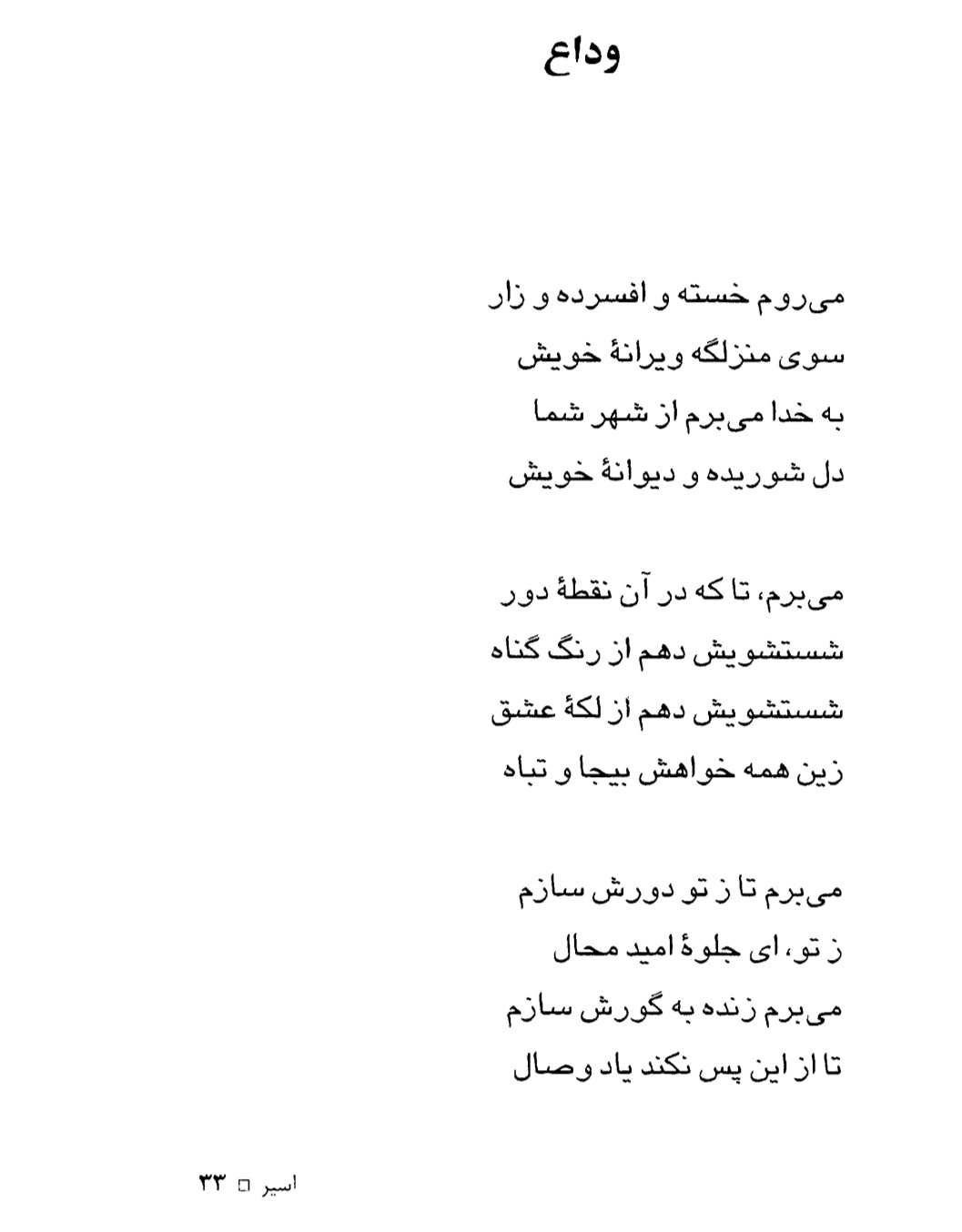 وداع

می‌روم خسته و افسرده و زار
سوی منزلگه ویرانهٔ خویش
به خدا می‌برم از شهر شما
دل شوریده و دیوانهٔ خویش

می‌برم، تا که در آن نقطهٔ دور
شستشویش دهم از رنگ گناه
شستشویش دهم از لکهٔ عشق
زین همه خواهش بیجا و تباه

می‌برم تا ز تو دورش سازم
ز تو، ای جلوهٔ امید محال
می‌برم زنده به گورش سازم
تا از این پس نکند یاد وصال

اسیر □ ۳۳